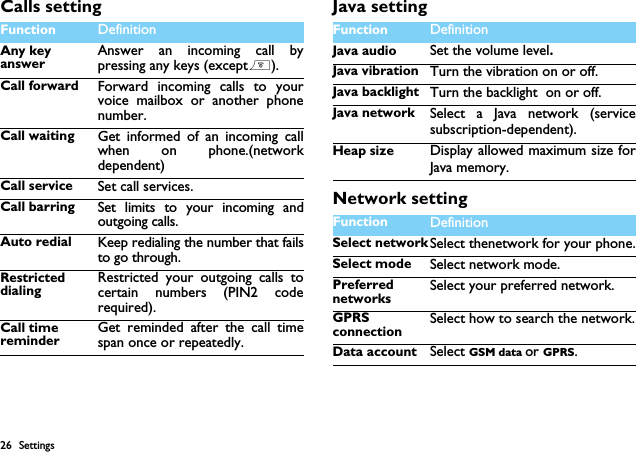 Calls setting

| Function | Definition |
|---|---|
| Any key answer | Answer an incoming call by pressing any keys (except ). |
| Call forward | Forward incoming calls to your voice mailbox or another phone number. |
| Call waiting | Get informed of an incoming call when on phone.(network dependent) |
| Call service | Set call services. |
| Call barring | Set limits to your incoming and outgoing calls. |
| Auto redial | Keep redialing the number that fails to go through. |
| Restricted dialing | Restricted your outgoing calls to certain numbers (PIN2 code required). |
| Call time reminder | Get reminded after the call time span once or repeatedly. |

Java setting

| Function | Definition |
|---|---|
| Java audio | Set the volume level. |
| Java vibration | Turn the vibration on or off. |
| Java backlight | Turn the backlight on or off. |
| Java network | Select a Java network (service subscription-dependent). |
| Heap size | Display allowed maximum size for Java memory. |

Network setting

| Function | Definition |
|---|---|
| Select network | Select thenetwork for your phone. |
| Select mode | Select network mode. |
| Preferred networks | Select your preferred network. |
| GPRS connection | Select how to search the network. |
| Data account | Select GSM data or GPRS. |

26 Settings